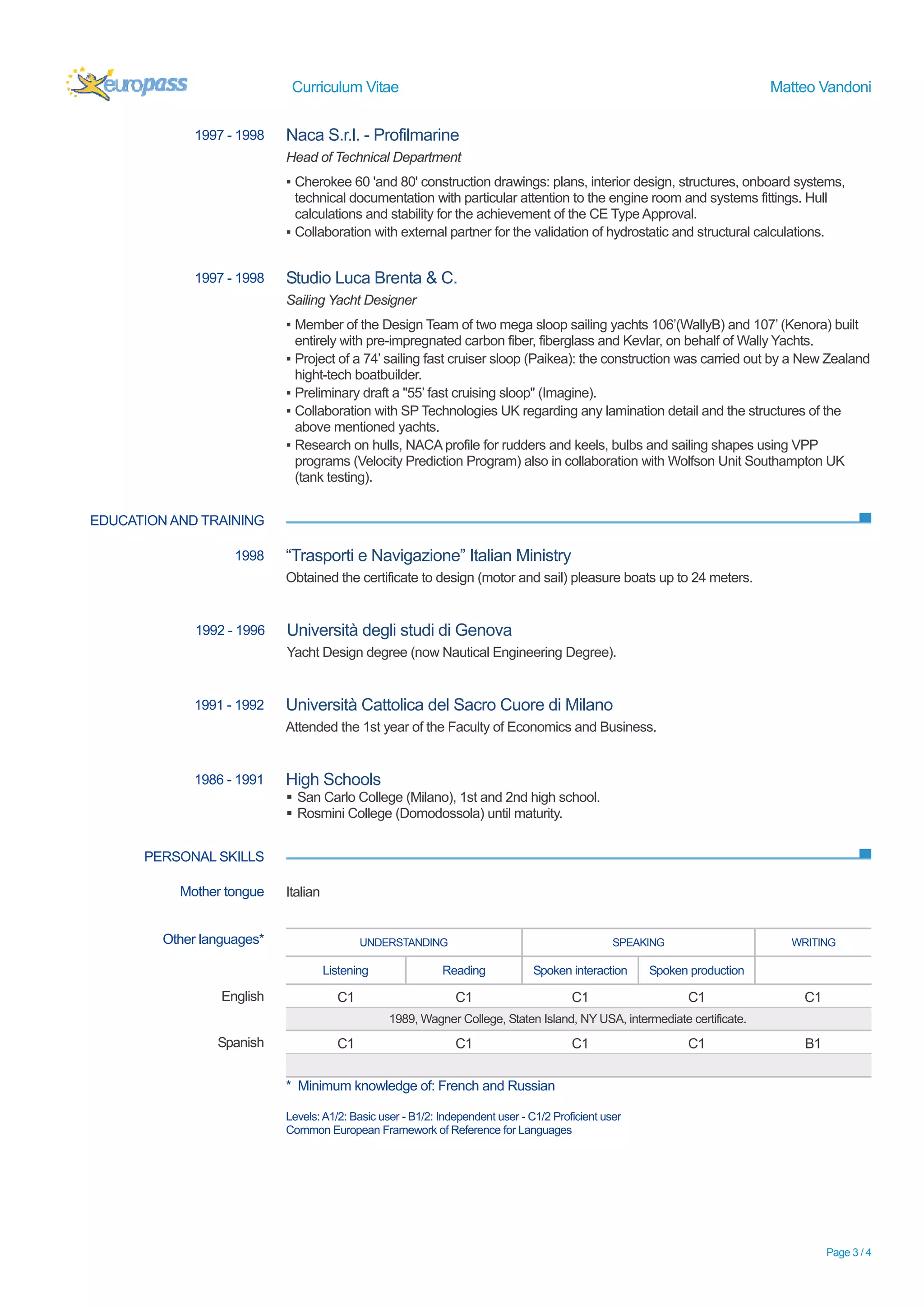 europass Curriculum Vitae Matteo Vandoni

1997 - 1998 Naca S.r.l. - Profilmarine
Head of Technical Department
▪ Cherokee 60 'and 80' construction drawings: plans, interior design, structures, onboard systems, technical documentation with particular attention to the engine room and systems fittings. Hull calculations and stability for the achievement of the CE Type Approval.
▪ Collaboration with external partner for the validation of hydrostatic and structural calculations.

1997 - 1998 Studio Luca Brenta & C.
Sailing Yacht Designer
▪ Member of the Design Team of two mega sloop sailing yachts 106'(WallyB) and 107' (Kenora) built entirely with pre-impregnated carbon fiber, fiberglass and Kevlar, on behalf of Wally Yachts.
▪ Project of a 74' sailing fast cruiser sloop (Paikea): the construction was carried out by a New Zealand hight-tech boatbuilder.
▪ Preliminary draft a "55' fast cruising sloop" (Imagine).
▪ Collaboration with SP Technologies UK regarding any lamination detail and the structures of the above mentioned yachts.
▪ Research on hulls, NACA profile for rudders and keels, bulbs and sailing shapes using VPP programs (Velocity Prediction Program) also in collaboration with Wolfson Unit Southampton UK (tank testing).

EDUCATION AND TRAINING

1998 “Trasporti e Navigazione” Italian Ministry
Obtained the certificate to design (motor and sail) pleasure boats up to 24 meters.

1992 - 1996 Università degli studi di Genova
Yacht Design degree (now Nautical Engineering Degree).

1991 - 1992 Università Cattolica del Sacro Cuore di Milano
Attended the 1st year of the Faculty of Economics and Business.

1986 - 1991 High Schools
▪ San Carlo College (Milano), 1st and 2nd high school.
▪ Rosmini College (Domodossola) until maturity.

PERSONAL SKILLS

Mother tongue Italian

Other languages*

| | UNDERSTANDING | | SPEAKING | | WRITING |
|---|---|---|---|---|---|
| | Listening | Reading | Spoken interaction | Spoken production | |
| English | C1 | C1 | C1 | C1 | C1 |
| | 1989, Wagner College, Staten Island, NY USA, intermediate certificate. | | | | |
| Spanish | C1 | C1 | C1 | C1 | B1 |

* Minimum knowledge of: French and Russian

Levels: A1/2: Basic user - B1/2: Independent user - C1/2 Proficient user
Common European Framework of Reference for Languages

Page 3 / 4